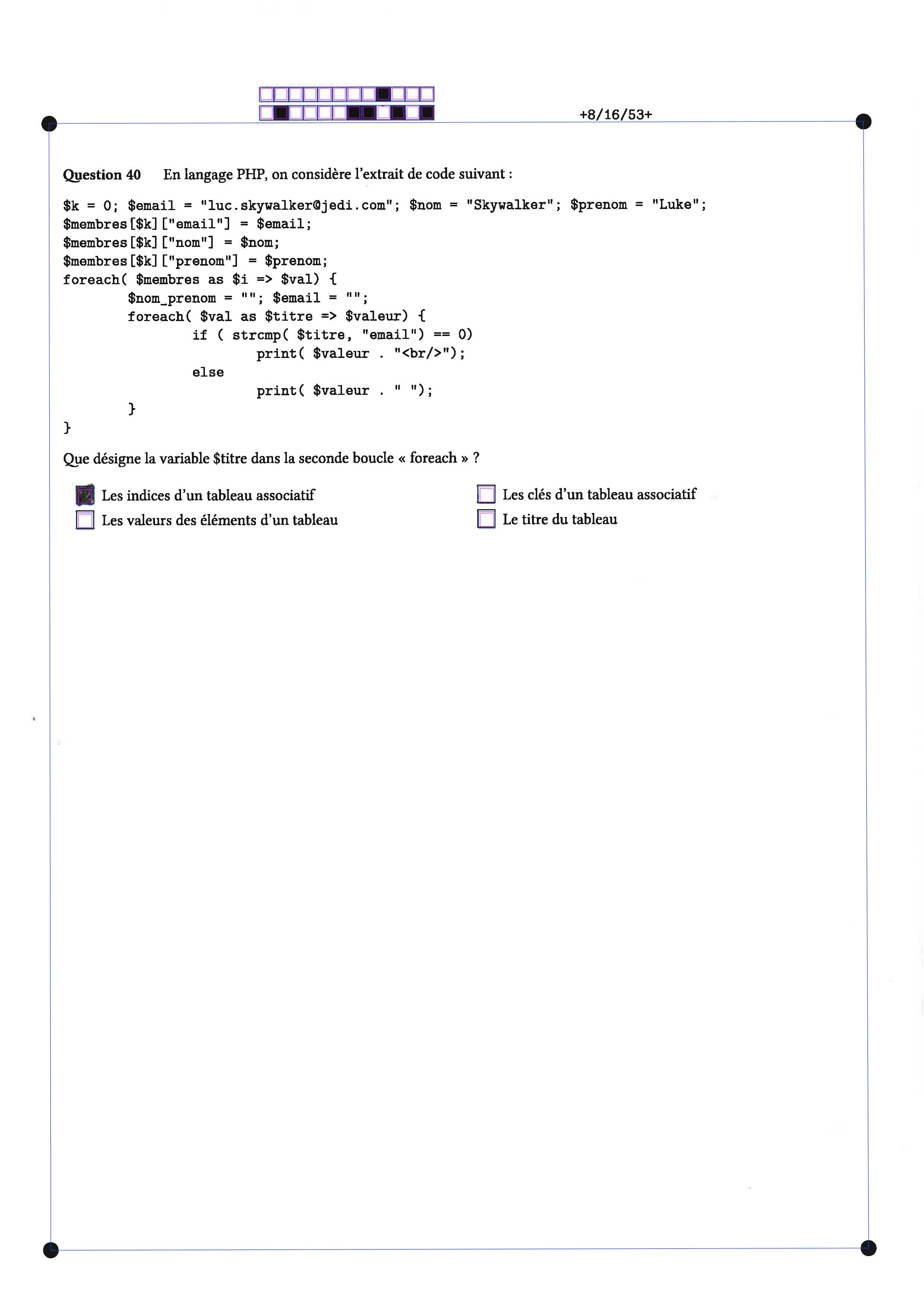 +8/16/53+

Question 40 En langage PHP, on considère l'extrait de code suivant :

$k = 0; $email = "luc.skywalker@jedi.com"; $nom = "Skywalker"; $prenom = "Luke";
$membres[$k]["email"] = $email;
$membres[$k]["nom"] = $nom;
$membres[$k]["prenom"] = $prenom;
foreach( $membres as $i => $val) {
        $nom_prenom = ""; $email = "";
        foreach( $val as $titre => $valeur) {
                if ( strcmp( $titre, "email") == 0)
                        print( $valeur . "<br/>");
                else
                        print( $valeur . " ");
        }
}

Que désigne la variable $titre dans la seconde boucle « foreach » ?

☑ Les indices d'un tableau associatif
☐ Les valeurs des éléments d'un tableau
☐ Les clés d'un tableau associatif
☐ Le titre du tableau